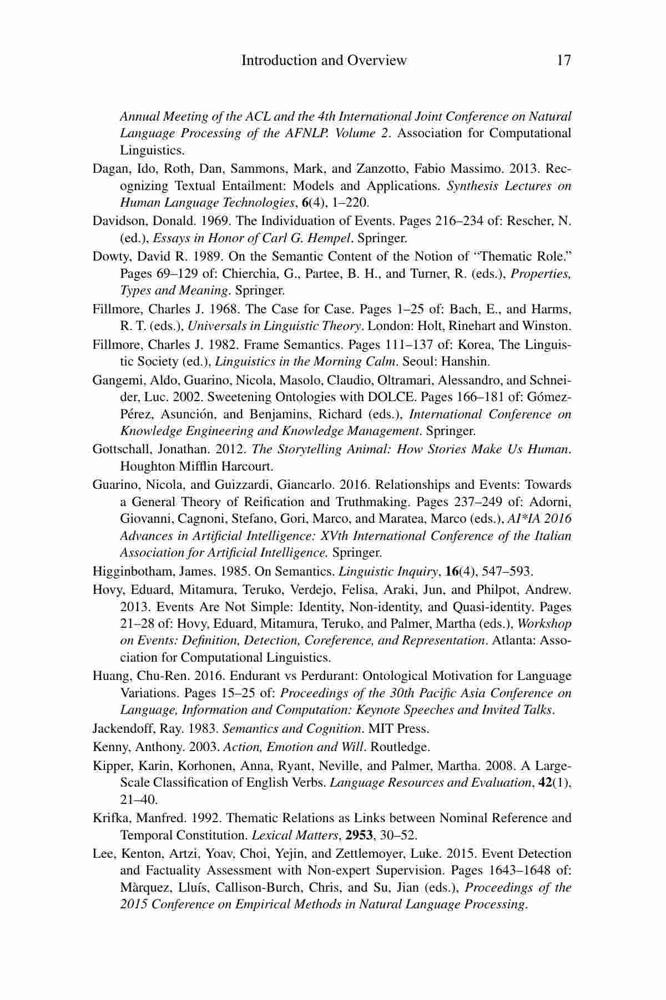 Introduction and Overview 17

Annual Meeting of the ACL and the 4th International Joint Conference on Natural Language Processing of the AFNLP. Volume 2. Association for Computational Linguistics.

Dagan, Ido, Roth, Dan, Sammons, Mark, and Zanzotto, Fabio Massimo. 2013. Recognizing Textual Entailment: Models and Applications. Synthesis Lectures on Human Language Technologies, 6(4), 1–220.

Davidson, Donald. 1969. The Individuation of Events. Pages 216–234 of: Rescher, N. (ed.), Essays in Honor of Carl G. Hempel. Springer.

Dowty, David R. 1989. On the Semantic Content of the Notion of "Thematic Role." Pages 69–129 of: Chierchia, G., Partee, B. H., and Turner, R. (eds.), Properties, Types and Meaning. Springer.

Fillmore, Charles J. 1968. The Case for Case. Pages 1–25 of: Bach, E., and Harms, R. T. (eds.), Universals in Linguistic Theory. London: Holt, Rinehart and Winston.

Fillmore, Charles J. 1982. Frame Semantics. Pages 111–137 of: Korea, The Linguistic Society (ed.), Linguistics in the Morning Calm. Seoul: Hanshin.

Gangemi, Aldo, Guarino, Nicola, Masolo, Claudio, Oltramari, Alessandro, and Schneider, Luc. 2002. Sweetening Ontologies with DOLCE. Pages 166–181 of: Gómez-Pérez, Asunción, and Benjamins, Richard (eds.), International Conference on Knowledge Engineering and Knowledge Management. Springer.

Gottschall, Jonathan. 2012. The Storytelling Animal: How Stories Make Us Human. Houghton Mifflin Harcourt.

Guarino, Nicola, and Guizzardi, Giancarlo. 2016. Relationships and Events: Towards a General Theory of Reification and Truthmaking. Pages 237–249 of: Adorni, Giovanni, Cagnoni, Stefano, Gori, Marco, and Maratea, Marco (eds.), AI*IA 2016 Advances in Artificial Intelligence: XVth International Conference of the Italian Association for Artificial Intelligence. Springer.

Higginbotham, James. 1985. On Semantics. Linguistic Inquiry, 16(4), 547–593.

Hovy, Eduard, Mitamura, Teruko, Verdejo, Felisa, Araki, Jun, and Philpot, Andrew. 2013. Events Are Not Simple: Identity, Non-identity, and Quasi-identity. Pages 21–28 of: Hovy, Eduard, Mitamura, Teruko, and Palmer, Martha (eds.), Workshop on Events: Definition, Detection, Coreference, and Representation. Atlanta: Association for Computational Linguistics.

Huang, Chu-Ren. 2016. Endurant vs Perdurant: Ontological Motivation for Language Variations. Pages 15–25 of: Proceedings of the 30th Pacific Asia Conference on Language, Information and Computation: Keynote Speeches and Invited Talks.

Jackendoff, Ray. 1983. Semantics and Cognition. MIT Press.

Kenny, Anthony. 2003. Action, Emotion and Will. Routledge.

Kipper, Karin, Korhonen, Anna, Ryant, Neville, and Palmer, Martha. 2008. A Large-Scale Classification of English Verbs. Language Resources and Evaluation, 42(1), 21–40.

Krifka, Manfred. 1992. Thematic Relations as Links between Nominal Reference and Temporal Constitution. Lexical Matters, 2953, 30–52.

Lee, Kenton, Artzi, Yoav, Choi, Yejin, and Zettlemoyer, Luke. 2015. Event Detection and Factuality Assessment with Non-expert Supervision. Pages 1643–1648 of: Màrquez, Lluís, Callison-Burch, Chris, and Su, Jian (eds.), Proceedings of the 2015 Conference on Empirical Methods in Natural Language Processing.